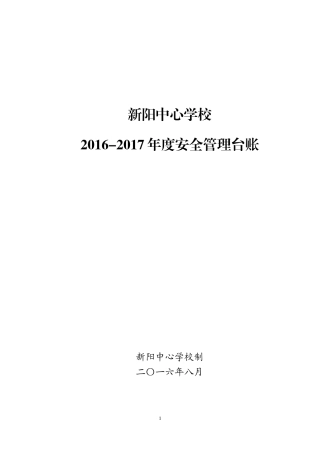 新阳中心学校

2016–2017 年度安全管理台账

新阳中心学校制

二〇一六年八月

1